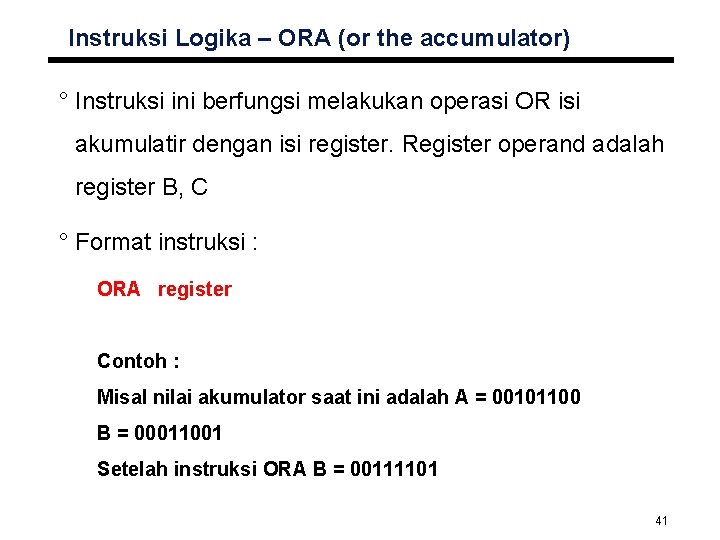 Instruksi Logika – ORA (or the accumulator)

° Instruksi ini berfungsi melakukan operasi OR isi akumulatir dengan isi register. Register operand adalah register B, C

° Format instruksi :

ORA register

Contoh :

Misal nilai akumulator saat ini adalah A = 00101100

B = 00011001

Setelah instruksi ORA B = 00111101

41